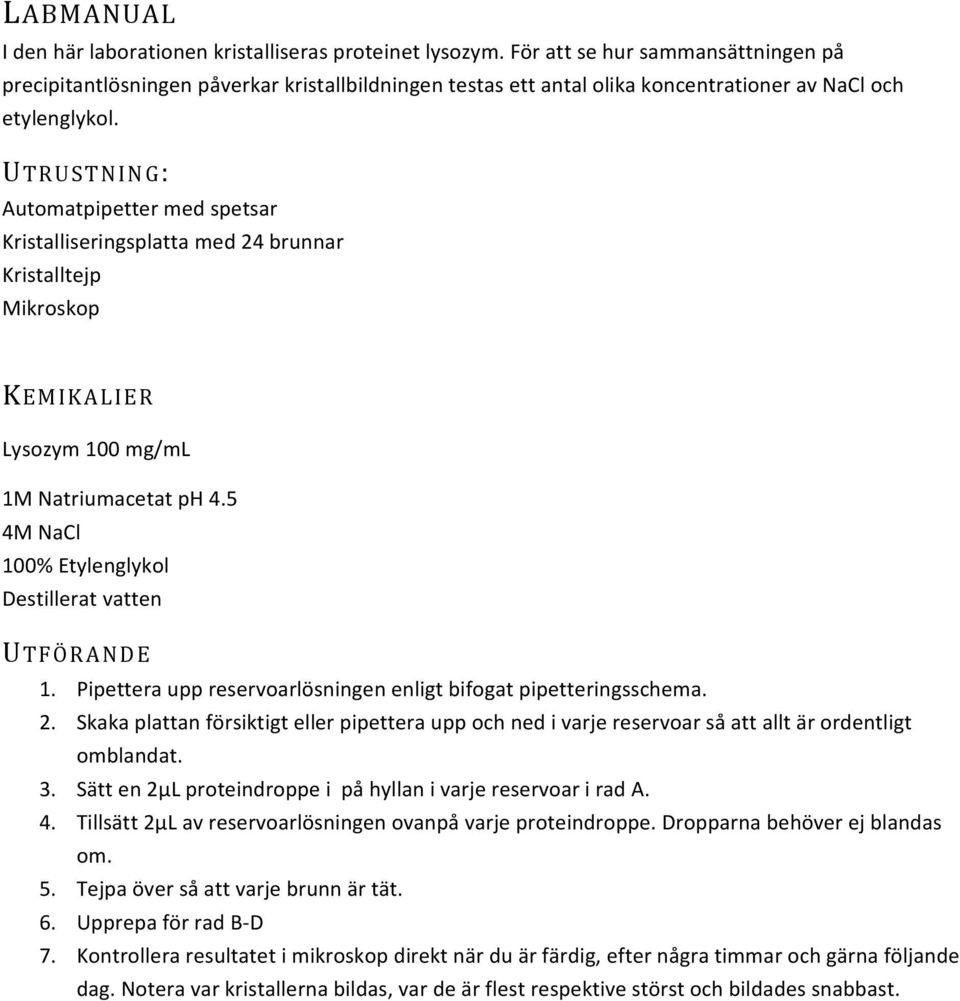 LABMANUAL

I den här laborationen kristalliseras proteinet lysozym. För att se hur sammansättningen på precipitantlösningen påverkar kristallbildningen testas ett antal olika koncentrationer av NaCl och etylenglykol.

UTRUSTNING:

Automatpipetter med spetsar
Kristalliseringsplatta med 24 brunnar
Kristalltejp
Mikroskop

KEMIKALIER

Lysozym 100 mg/mL

1M Natriumacetat pH 4.5
4M NaCl
100% Etylenglykol
Destillerat vatten

UTFÖRANDE

1. Pipettera upp reservoarlösningen enligt bifogat pipetteringsschema.
2. Skaka plattan försiktigt eller pipettera upp och ned i varje reservoar så att allt är ordentligt omblandat.
3. Sätt en 2μL proteindroppe i på hyllan i varje reservoar i rad A.
4. Tillsätt 2μL av reservoarlösningen ovanpå varje proteindroppe. Dropparna behöver ej blandas om.
5. Tejpa över så att varje brunn är tät.
6. Upprepa för rad B-D
7. Kontrollera resultatet i mikroskop direkt när du är färdig, efter några timmar och gärna följande dag. Notera var kristallerna bildas, var de är flest respektive störst och bildades snabbast.